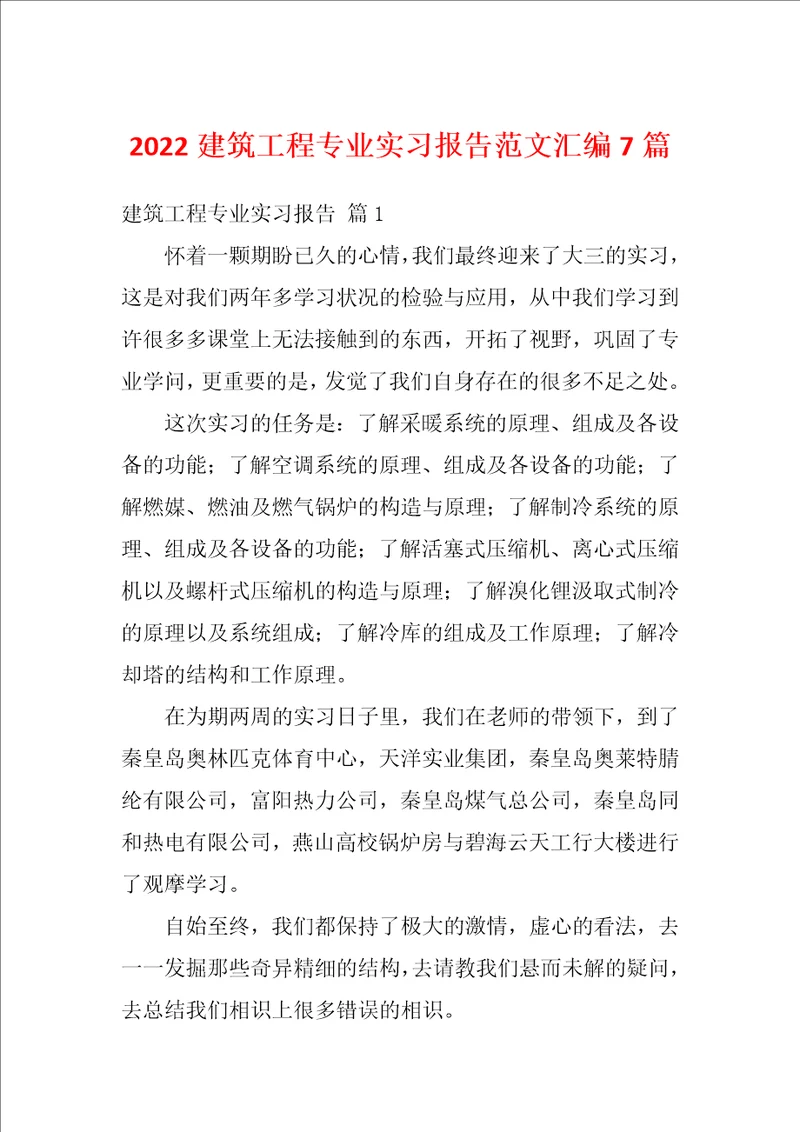 2022 建筑工程专业实习报告范文汇编 7 篇

建筑工程专业实习报告 篇 1

怀着一颗期盼已久的心情，我们最终迎来了大三的实习，这是对我们两年多学习状况的检验与应用，从中我们学习到许很多多课堂上无法接触到的东西，开拓了视野，巩固了专业学问，更重要的是，发觉了我们自身存在的很多不足之处。

这次实习的任务是：了解采暖系统的原理、组成及各设备的功能；了解空调系统的原理、组成及各设备的功能；了解燃媒、燃油及燃气锅炉的构造与原理；了解制冷系统的原理、组成及各设备的功能；了解活塞式压缩机、离心式压缩机以及螺杆式压缩机的构造与原理；了解溴化锂汲取式制冷的原理以及系统组成；了解冷库的组成及工作原理；了解冷却塔的结构和工作原理。

在为期两周的实习日子里，我们在老师的带领下，到了秦皇岛奥林匹克体育中心，天洋实业集团，秦皇岛奥莱特腈纶有限公司，富阳热力公司，秦皇岛煤气总公司，秦皇岛同和热电有限公司，燕山高校锅炉房与碧海云天工行大楼进行了观摩学习。

自始至终，我们都保持了极大的激情，虚心的看法，去一一发掘那些奇异精细的结构，去请教我们悬而未解的疑问，去总结我们相识上很多错误的相识。